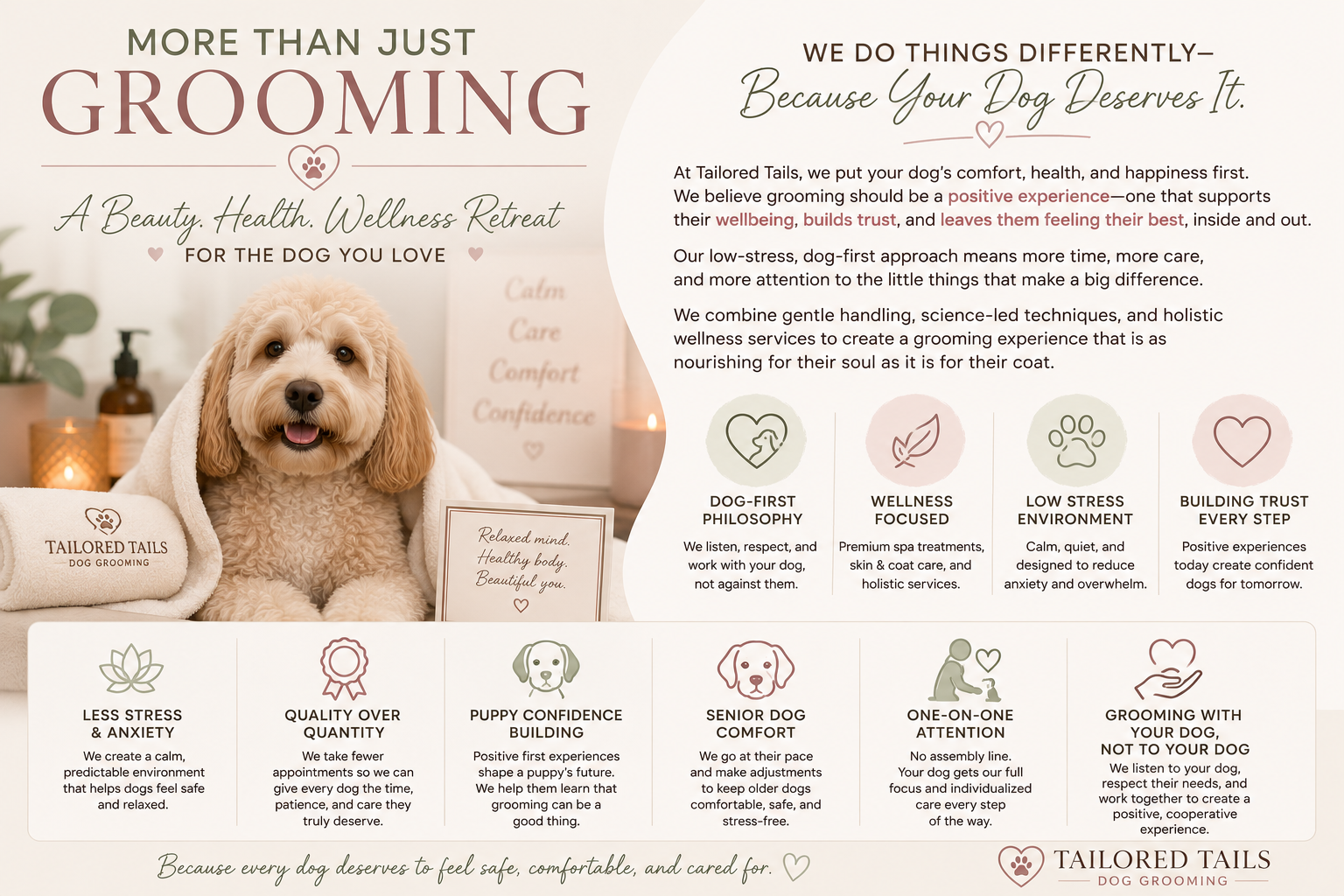 MORE THAN JUST
GROOMING

A Beauty. Health. Wellness Retreat
FOR THE DOG YOU LOVE

Calm
Care
Comfort
Confidence

TAILORED TAILS
DOG GROOMING

Relaxed mind.
Healthy body.
Beautiful you.

WE DO THINGS DIFFERENTLY—
Because Your Dog Deserves It.

At Tailored Tails, we put your dog's comfort, health, and happiness first. We believe grooming should be a positive experience—one that supports their wellbeing, builds trust, and leaves them feeling their best, inside and out.

Our low-stress, dog-first approach means more time, more care, and more attention to the little things that make a big difference.

We combine gentle handling, science-led techniques, and holistic wellness services to create a grooming experience that is as nourishing for their soul as it is for their coat.

DOG-FIRST PHILOSOPHY
We listen, respect, and work with your dog, not against them.

WELLNESS FOCUSED
Premium spa treatments, skin & coat care, and holistic services.

LOW STRESS ENVIRONMENT
Calm, quiet, and designed to reduce anxiety and overwhelm.

BUILDING TRUST EVERY STEP
Positive experiences today create confident dogs for tomorrow.

LESS STRESS & ANXIETY
We create a calm, predictable environment that helps dogs feel safe and relaxed.

QUALITY OVER QUANTITY
We take fewer appointments so we can give every dog the time, patience, and care they truly deserve.

PUPPY CONFIDENCE BUILDING
Positive first experiences shape a puppy's future. We help them learn that grooming can be a good thing.

SENIOR DOG COMFORT
We go at their pace and make adjustments to keep older dogs comfortable, safe, and stress-free.

ONE-ON-ONE ATTENTION
No assembly line. Your dog gets our full focus and individualized care every step of the way.

GROOMING WITH YOUR DOG, NOT TO YOUR DOG
We listen to your dog, respect their needs, and work together to create a positive, cooperative experience.

Because every dog deserves to feel safe, comfortable, and cared for.

TAILORED TAILS
DOG GROOMING